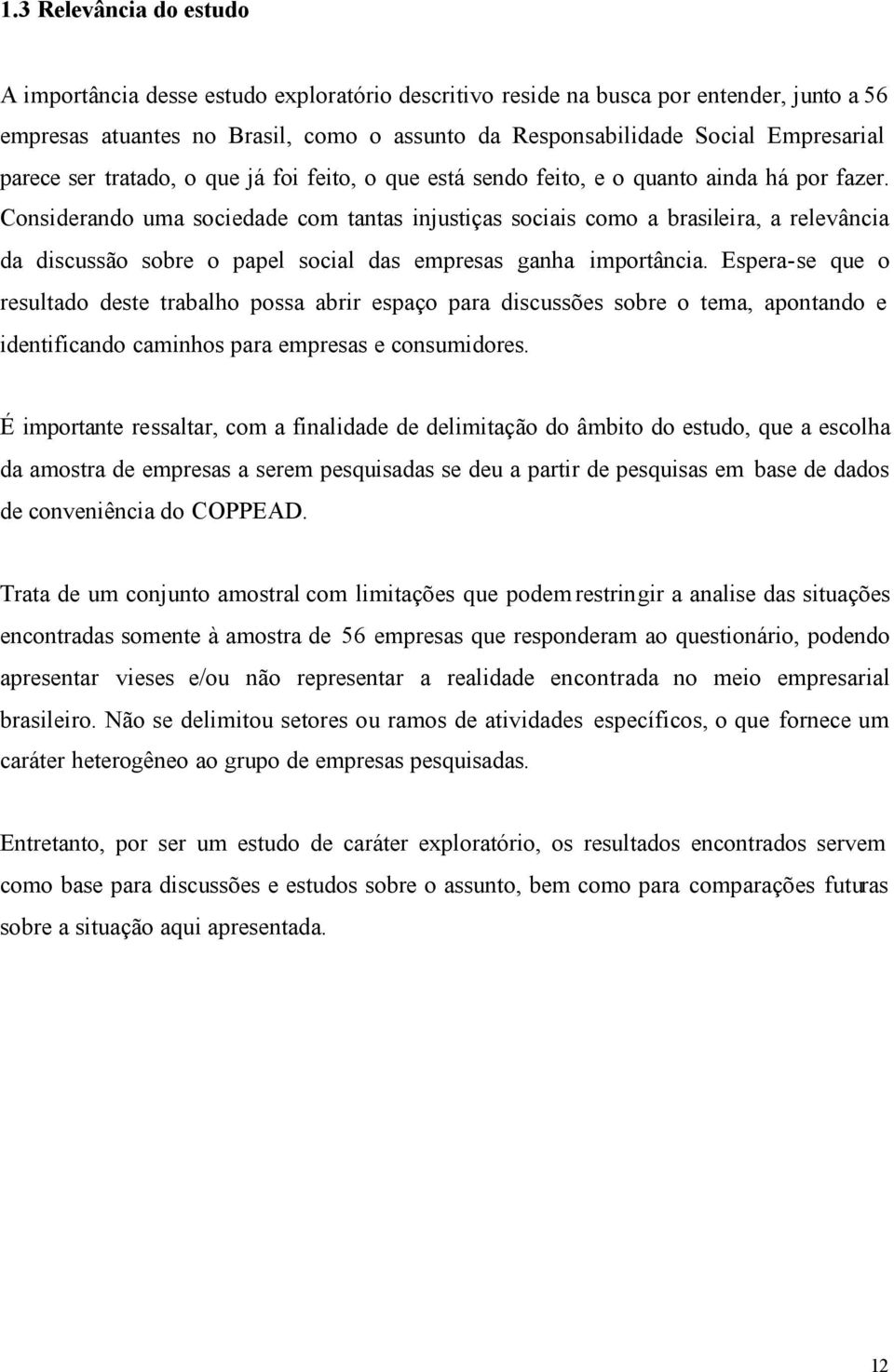 1.3 Relevância do estudo

A importância desse estudo exploratório descritivo reside na busca por entender, junto a 56 empresas atuantes no Brasil, como o assunto da Responsabilidade Social Empresarial parece ser tratado, o que já foi feito, o que está sendo feito, e o quanto ainda há por fazer. Considerando uma sociedade com tantas injustiças sociais como a brasileira, a relevância da discussão sobre o papel social das empresas ganha importância. Espera-se que o resultado deste trabalho possa abrir espaço para discussões sobre o tema, apontando e identificando caminhos para empresas e consumidores.

É importante ressaltar, com a finalidade de delimitação do âmbito do estudo, que a escolha da amostra de empresas a serem pesquisadas se deu a partir de pesquisas em base de dados de conveniência do COPPEAD.

Trata de um conjunto amostral com limitações que podem restringir a analise das situações encontradas somente à amostra de 56 empresas que responderam ao questionário, podendo apresentar vieses e/ou não representar a realidade encontrada no meio empresarial brasileiro. Não se delimitou setores ou ramos de atividades específicos, o que fornece um caráter heterogêneo ao grupo de empresas pesquisadas.

Entretanto, por ser um estudo de caráter exploratório, os resultados encontrados servem como base para discussões e estudos sobre o assunto, bem como para comparações futuras sobre a situação aqui apresentada.

12